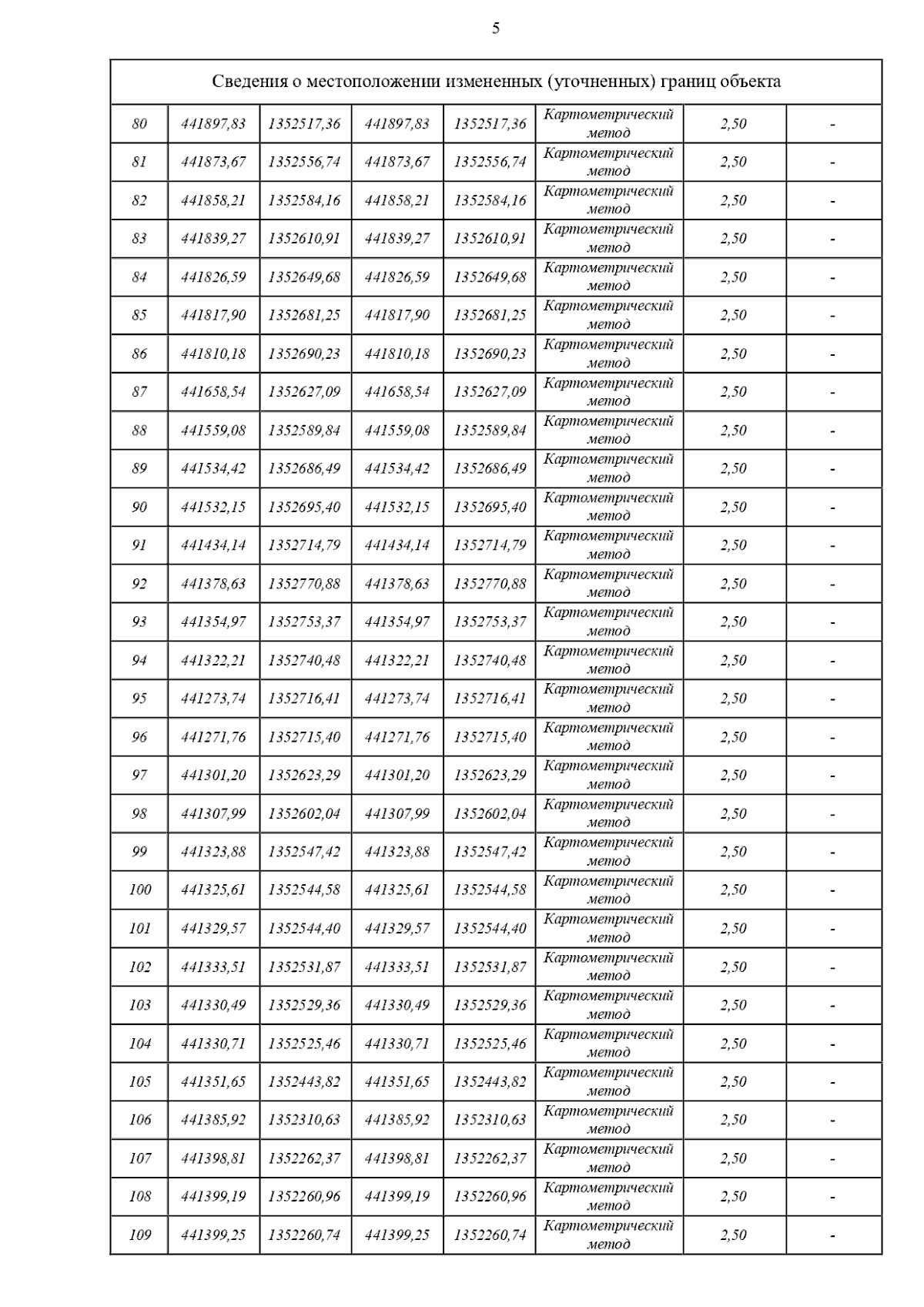 5

| Сведения о местоположении измененных (уточненных) границ объекта | | | | | | | |
|---|---|---|---|---|---|---|---|
| 80 | 441897,83 | 1352517,36 | 441897,83 | 1352517,36 | Картометрический метод | 2,50 | - |
| 81 | 441873,67 | 1352556,74 | 441873,67 | 1352556,74 | Картометрический метод | 2,50 | - |
| 82 | 441858,21 | 1352584,16 | 441858,21 | 1352584,16 | Картометрический метод | 2,50 | - |
| 83 | 441839,27 | 1352610,91 | 441839,27 | 1352610,91 | Картометрический метод | 2,50 | - |
| 84 | 441826,59 | 1352649,68 | 441826,59 | 1352649,68 | Картометрический метод | 2,50 | - |
| 85 | 441817,90 | 1352681,25 | 441817,90 | 1352681,25 | Картометрический метод | 2,50 | - |
| 86 | 441810,18 | 1352690,23 | 441810,18 | 1352690,23 | Картометрический метод | 2,50 | - |
| 87 | 441658,54 | 1352627,09 | 441658,54 | 1352627,09 | Картометрический метод | 2,50 | - |
| 88 | 441559,08 | 1352589,84 | 441559,08 | 1352589,84 | Картометрический метод | 2,50 | - |
| 89 | 441534,42 | 1352686,49 | 441534,42 | 1352686,49 | Картометрический метод | 2,50 | - |
| 90 | 441532,15 | 1352695,40 | 441532,15 | 1352695,40 | Картометрический метод | 2,50 | - |
| 91 | 441434,14 | 1352714,79 | 441434,14 | 1352714,79 | Картометрический метод | 2,50 | - |
| 92 | 441378,63 | 1352770,88 | 441378,63 | 1352770,88 | Картометрический метод | 2,50 | - |
| 93 | 441354,97 | 1352753,37 | 441354,97 | 1352753,37 | Картометрический метод | 2,50 | - |
| 94 | 441322,21 | 1352740,48 | 441322,21 | 1352740,48 | Картометрический метод | 2,50 | - |
| 95 | 441273,74 | 1352716,41 | 441273,74 | 1352716,41 | Картометрический метод | 2,50 | - |
| 96 | 441271,76 | 1352715,40 | 441271,76 | 1352715,40 | Картометрический метод | 2,50 | - |
| 97 | 441301,20 | 1352623,29 | 441301,20 | 1352623,29 | Картометрический метод | 2,50 | - |
| 98 | 441307,99 | 1352602,04 | 441307,99 | 1352602,04 | Картометрический метод | 2,50 | - |
| 99 | 441323,88 | 1352547,42 | 441323,88 | 1352547,42 | Картометрический метод | 2,50 | - |
| 100 | 441325,61 | 1352544,58 | 441325,61 | 1352544,58 | Картометрический метод | 2,50 | - |
| 101 | 441329,57 | 1352544,40 | 441329,57 | 1352544,40 | Картометрический метод | 2,50 | - |
| 102 | 441333,51 | 1352531,87 | 441333,51 | 1352531,87 | Картометрический метод | 2,50 | - |
| 103 | 441330,49 | 1352529,36 | 441330,49 | 1352529,36 | Картометрический метод | 2,50 | - |
| 104 | 441330,71 | 1352525,46 | 441330,71 | 1352525,46 | Картометрический метод | 2,50 | - |
| 105 | 441351,65 | 1352443,82 | 441351,65 | 1352443,82 | Картометрический метод | 2,50 | - |
| 106 | 441385,92 | 1352310,63 | 441385,92 | 1352310,63 | Картометрический метод | 2,50 | - |
| 107 | 441398,81 | 1352262,37 | 441398,81 | 1352262,37 | Картометрический метод | 2,50 | - |
| 108 | 441399,19 | 1352260,96 | 441399,19 | 1352260,96 | Картометрический метод | 2,50 | - |
| 109 | 441399,25 | 1352260,74 | 441399,25 | 1352260,74 | Картометрический метод | 2,50 | - |